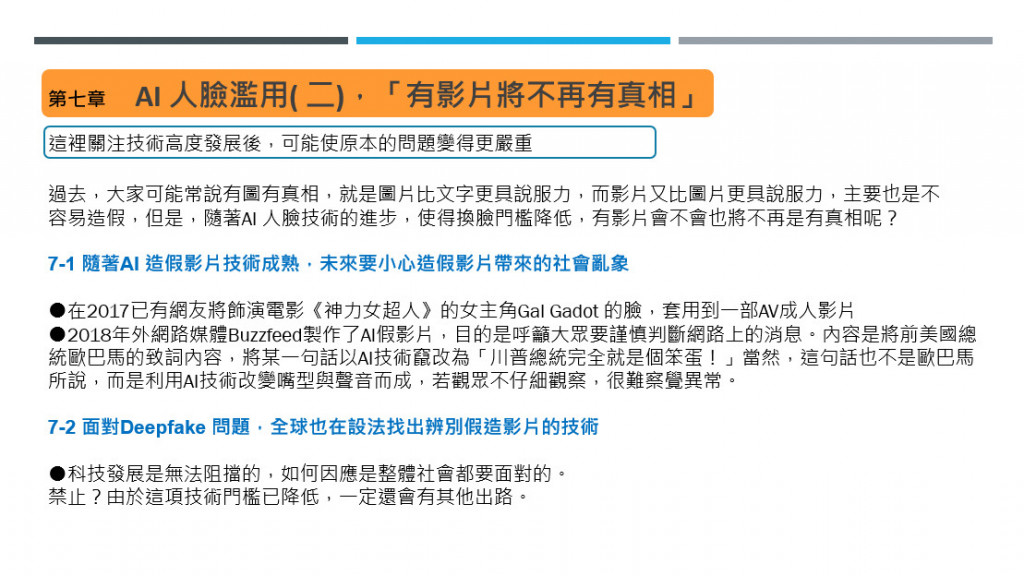 第七章　AI 人臉濫用( 二)，「有影片將不再有真相」

這裡關注技術高度發展後，可能使原本的問題變得更嚴重

過去，大家可能常說有圖有真相，就是圖片比文字更具說服力，而影片又比圖片更具說服力，主要也是不容易造假，但是，隨著AI 人臉技術的進步，使得換臉門檻降低，有影片會不會也將不再是有真相呢？

7-1 隨著AI 造假影片技術成熟，未來要小心造假影片帶來的社會亂象

●在2017已有網友將飾演電影《神力女超人》的女主角Gal Gadot 的臉，套用到一部AV成人影片
●2018年外網路媒體Buzzfeed製作了AI假影片，目的是呼籲大眾要謹慎判斷網路上的消息。內容是將前美國總統歐巴馬的致詞內容，將某一句話以AI技術竄改為「川普總統完全就是個笨蛋！」當然，這句話也不是歐巴馬所說，而是利用AI技術改變嘴型與聲音而成，若觀眾不仔細觀察，很難察覺異常。

7-2 面對Deepfake 問題，全球也在設法找出辨別假造影片的技術

●科技發展是無法阻擋的，如何因應是整體社會都要面對的。
禁止？由於這項技術門檻已降低，一定還會有其他出路。